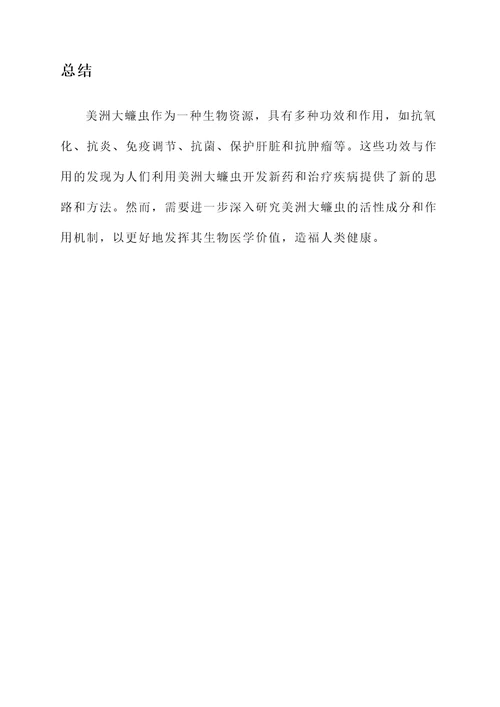 总结

美洲大蠊虫作为一种生物资源，具有多种功效和作用，如抗氧化、抗炎、免疫调节、抗菌、保护肝脏和抗肿瘤等。这些功效与作用的发现为人们利用美洲大蠊虫开发新药和治疗疾病提供了新的思路和方法。然而，需要进一步深入研究美洲大蠊虫的活性成分和作用机制，以更好地发挥其生物医学价值，造福人类健康。